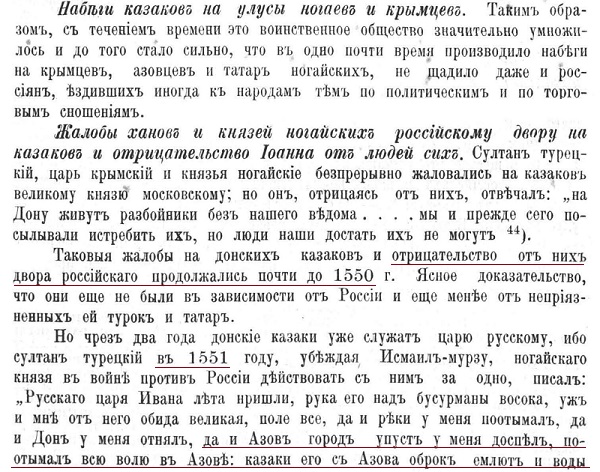 Набѣги казаковъ на улусы ногаевъ и крымцевъ. Такимъ образомъ, съ теченіемъ времени это воинственное общество значительно умножилось и до того стало сильно, что въ одно почти время производило набѣги на крымцевъ, азовцевъ и татаръ ногайскихъ, не щадило даже и россіянъ, ѣздившихъ иногда къ народамъ тѣмъ по политическимъ и по торговымъ сношеніямъ.

Жалобы хановъ и князей ногайскихъ россійскому двору на казаковъ и отрицательство Іоанна отъ людей сихъ. Султанъ турецкій, царь крымскій и князья ногайскіе безпрерывно жаловались на казаковъ великому князю московскому; но онъ, отрицаясь отъ нихъ, отвѣчалъ: „на Дону живутъ разбойники безъ нашего вѣдома . . . . мы и прежде сего посылывали истребить ихъ, но люди наши достать ихъ не могутъ $^{44}$).

Таковыя жалобы на донскихъ казаковъ и отрицательство отъ нихъ двора россійскаго продолжались почти до 1550 г. Ясное доказательство, что они еще не были въ зависимости отъ Россіи и еще менѣе отъ непріязненныхъ ей турокъ и татаръ.

Но чрезъ два года донскіе казаки уже служатъ царю русскому, ибо султанъ турецкій въ 1551 году, убѣждая Исмаилъ-мурзу, ногайскаго князя въ войнѣ противъ Россіи дѣйствовать съ нимъ за одно, писалъ: „Русскаго царя Ивана лѣта пришли, рука его надъ бусурманы восока, ужъ и мнѣ отъ него обида великая, поле все, да и рѣки у меня поотымалъ, да и Донъ у меня отнялъ, да и Азовъ городъ упустъ у меня доспѣлъ, поотымалъ всю волю въ Азовѣ: казаки его съ Азова оброкъ емлютъ и воды